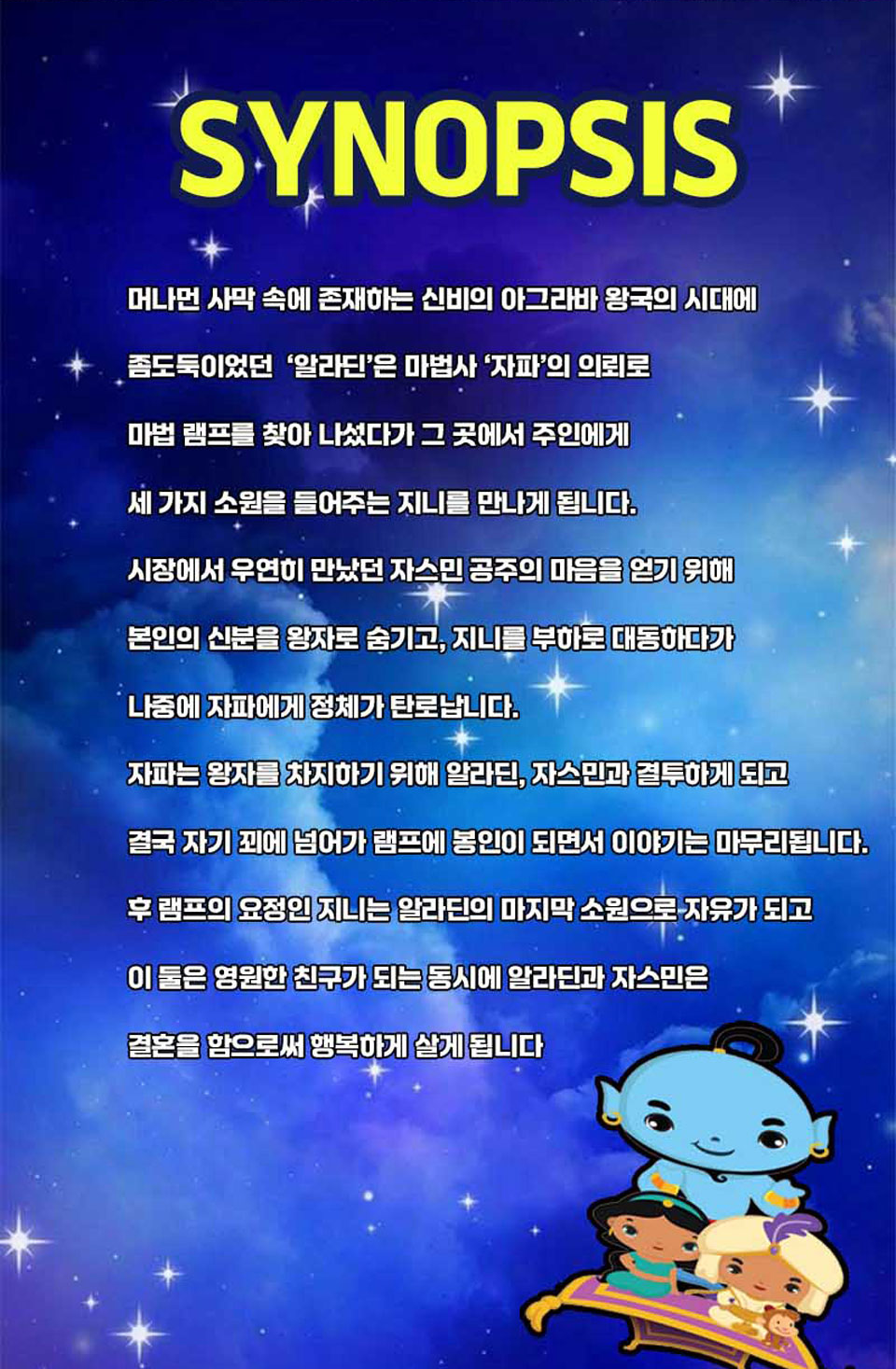 SYNOPSIS

머나먼 사막 속에 존재하는 신비의 아그라바 왕국의 시대에 좀도둑이었던 '알라딘'은 마법사 '자파'의 의뢰로 마법 램프를 찾아 나섰다가 그 곳에서 주인에게 세 가지 소원을 들어주는 지니를 만나게 됩니다.

시장에서 우연히 만났던 자스민 공주의 마음을 얻기 위해 본인의 신분을 왕자로 숨기고, 지니를 부하로 대동하다가 나중에 자파에게 정체가 탄로납니다.

자파는 왕자를 차지하기 위해 알라딘, 자스민과 결투하게 되고 결국 자기 꾀에 넘어가 램프에 봉인이 되면서 이야기는 마무리됩니다.

후 램프의 요정인 지니는 알라딘의 마지막 소원으로 자유가 되고 이 둘은 영원한 친구가 되는 동시에 알라딘과 자스민은 결혼을 함으로써 행복하게 살게 됩니다